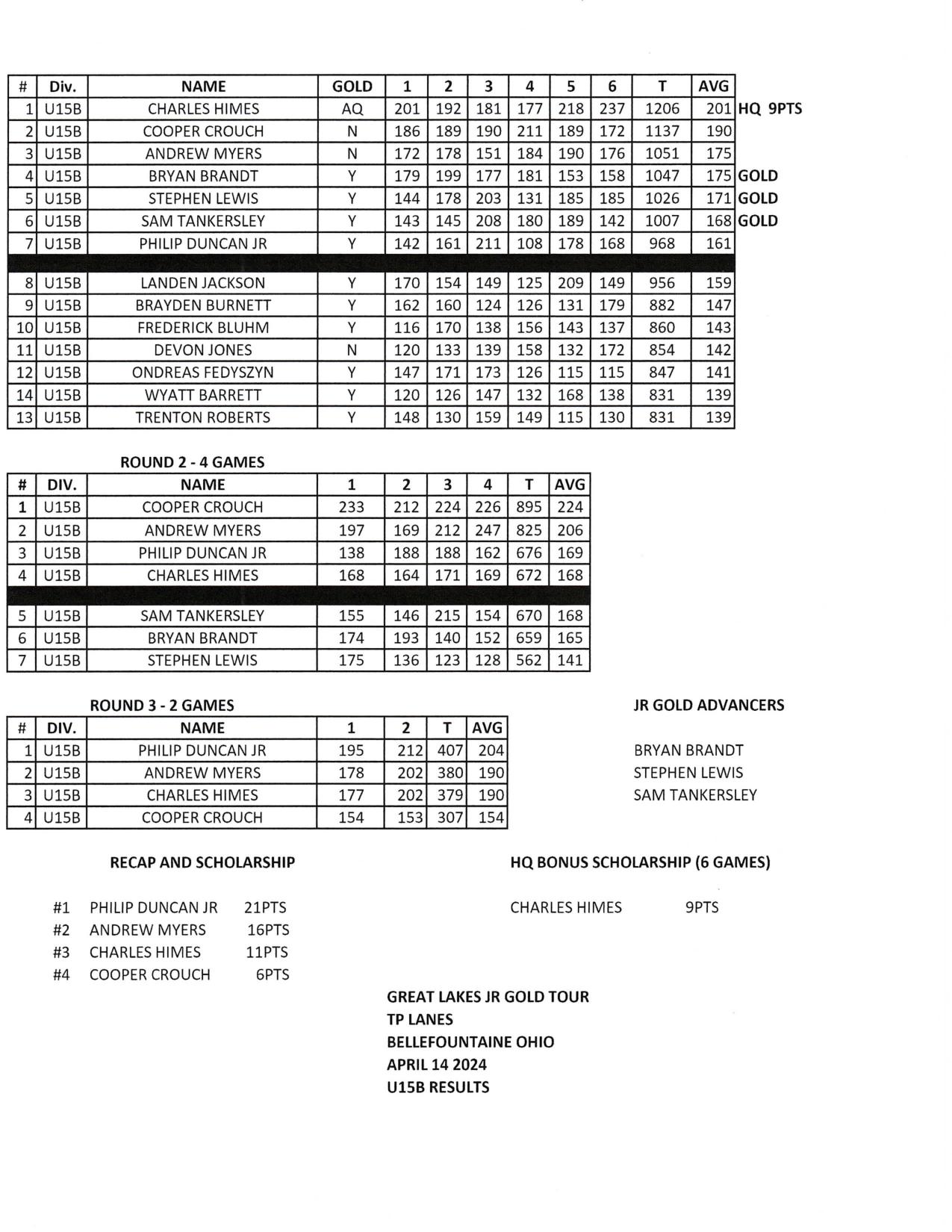 | # | Div. | NAME | GOLD | 1 | 2 | 3 | 4 | 5 | 6 | T | AVG | |
|---|---|---|---|---|---|---|---|---|---|---|---|---|
| 1 | U15B | CHARLES HIMES | AQ | 201 | 192 | 181 | 177 | 218 | 237 | 1206 | 201 | HQ 9PTS |
| 2 | U15B | COOPER CROUCH | N | 186 | 189 | 190 | 211 | 189 | 172 | 1137 | 190 | |
| 3 | U15B | ANDREW MYERS | N | 172 | 178 | 151 | 184 | 190 | 176 | 1051 | 175 | |
| 4 | U15B | BRYAN BRANDT | Y | 179 | 199 | 177 | 181 | 153 | 158 | 1047 | 175 | GOLD |
| 5 | U15B | STEPHEN LEWIS | Y | 144 | 178 | 203 | 131 | 185 | 185 | 1026 | 171 | GOLD |
| 6 | U15B | SAM TANKERSLEY | Y | 143 | 145 | 208 | 180 | 189 | 142 | 1007 | 168 | GOLD |
| 7 | U15B | PHILIP DUNCAN JR | Y | 142 | 161 | 211 | 108 | 178 | 168 | 968 | 161 | |
| 8 | U15B | LANDEN JACKSON | Y | 170 | 154 | 149 | 125 | 209 | 149 | 956 | 159 | |
| 9 | U15B | BRAYDEN BURNETT | Y | 162 | 160 | 124 | 126 | 131 | 179 | 882 | 147 | |
| 10 | U15B | FREDERICK BLUHM | Y | 116 | 170 | 138 | 156 | 143 | 137 | 860 | 143 | |
| 11 | U15B | DEVON JONES | N | 120 | 133 | 139 | 158 | 132 | 172 | 854 | 142 | |
| 12 | U15B | ONDREAS FEDYSZYN | Y | 147 | 171 | 173 | 126 | 115 | 115 | 847 | 141 | |
| 14 | U15B | WYATT BARRETT | Y | 120 | 126 | 147 | 132 | 168 | 138 | 831 | 139 | |
| 13 | U15B | TRENTON ROBERTS | Y | 148 | 130 | 159 | 149 | 115 | 130 | 831 | 139 | |

ROUND 2 - 4 GAMES

| # | DIV. | NAME | 1 | 2 | 3 | 4 | T | AVG |
|---|---|---|---|---|---|---|---|---|
| 1 | U15B | COOPER CROUCH | 233 | 212 | 224 | 226 | 895 | 224 |
| 2 | U15B | ANDREW MYERS | 197 | 169 | 212 | 247 | 825 | 206 |
| 3 | U15B | PHILIP DUNCAN JR | 138 | 188 | 188 | 162 | 676 | 169 |
| 4 | U15B | CHARLES HIMES | 168 | 164 | 171 | 169 | 672 | 168 |
| 5 | U15B | SAM TANKERSLEY | 155 | 146 | 215 | 154 | 670 | 168 |
| 6 | U15B | BRYAN BRANDT | 174 | 193 | 140 | 152 | 659 | 165 |
| 7 | U15B | STEPHEN LEWIS | 175 | 136 | 123 | 128 | 562 | 141 |

ROUND 3 - 2 GAMES

| # | DIV. | NAME | 1 | 2 | T | AVG |
|---|---|---|---|---|---|---|
| 1 | U15B | PHILIP DUNCAN JR | 195 | 212 | 407 | 204 |
| 2 | U15B | ANDREW MYERS | 178 | 202 | 380 | 190 |
| 3 | U15B | CHARLES HIMES | 177 | 202 | 379 | 190 |
| 4 | U15B | COOPER CROUCH | 154 | 153 | 307 | 154 |

JR GOLD ADVANCERS

BRYAN BRANDT
STEPHEN LEWIS
SAM TANKERSLEY

RECAP AND SCHOLARSHIP

#1 PHILIP DUNCAN JR 21PTS
#2 ANDREW MYERS 16PTS
#3 CHARLES HIMES 11PTS
#4 COOPER CROUCH 6PTS

HQ BONUS SCHOLARSHIP (6 GAMES)

CHARLES HIMES 9PTS

GREAT LAKES JR GOLD TOUR
TP LANES
BELLEFOUNTAINE OHIO
APRIL 14 2024
U15B RESULTS